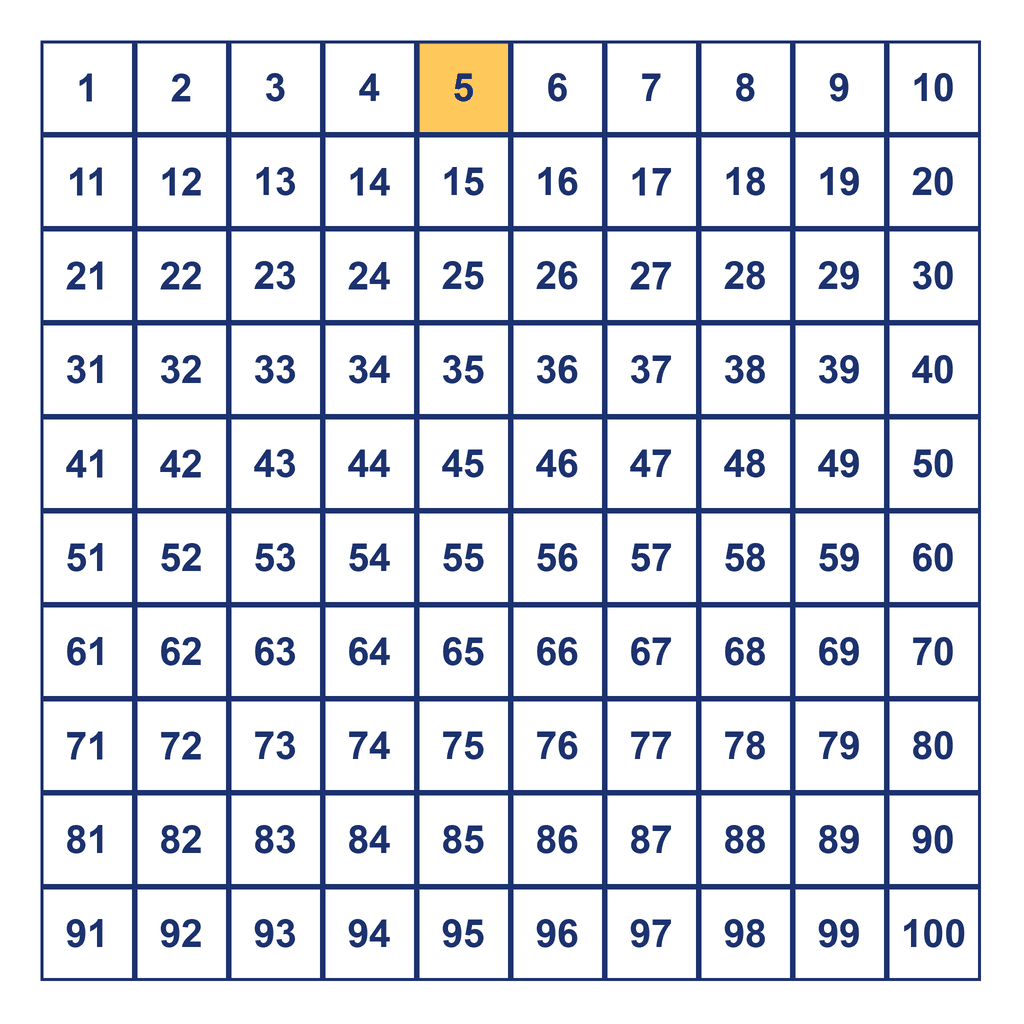 | 1 | 2 | 3 | 4 | 5 | 6 | 7 | 8 | 9 | 10 |
|---|---|---|---|---|---|---|---|---|---|
| 11 | 12 | 13 | 14 | 15 | 16 | 17 | 18 | 19 | 20 |
| 21 | 22 | 23 | 24 | 25 | 26 | 27 | 28 | 29 | 30 |
| 31 | 32 | 33 | 34 | 35 | 36 | 37 | 38 | 39 | 40 |
| 41 | 42 | 43 | 44 | 45 | 46 | 47 | 48 | 49 | 50 |
| 51 | 52 | 53 | 54 | 55 | 56 | 57 | 58 | 59 | 60 |
| 61 | 62 | 63 | 64 | 65 | 66 | 67 | 68 | 69 | 70 |
| 71 | 72 | 73 | 74 | 75 | 76 | 77 | 78 | 79 | 80 |
| 81 | 82 | 83 | 84 | 85 | 86 | 87 | 88 | 89 | 90 |
| 91 | 92 | 93 | 94 | 95 | 96 | 97 | 98 | 99 | 100 |